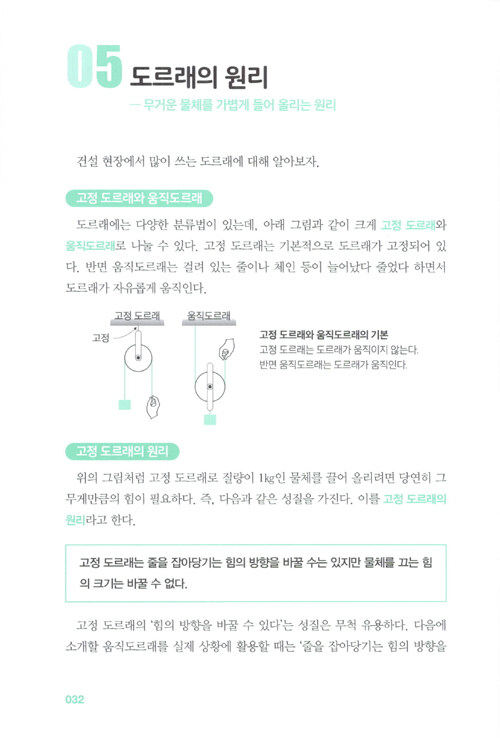 05 도르래의 원리
— 무거운 물체를 가볍게 들어 올리는 원리

건설 현장에서 많이 쓰는 도르래에 대해 알아보자.

고정 도르래와 움직도르래

도르래에는 다양한 분류법이 있는데, 아래 그림과 같이 크게 고정 도르래와 움직도르래로 나눌 수 있다. 고정 도르래는 기본적으로 도르래가 고정되어 있다. 반면 움직도르래는 걸려 있는 줄이나 체인 등이 늘어났다 줄었다 하면서 도르래가 자유롭게 움직인다.

고정 도르래
움직도르래
고정

고정 도르래와 움직도르래의 기본
고정 도르래는 도르래가 움직이지 않는다.
반면 움직도르래는 도르래가 움직인다.

고정 도르래의 원리

위의 그림처럼 고정 도르래로 질량이 1kg인 물체를 끌어 올리려면 당연히 그 무게만큼의 힘이 필요하다. 즉, 다음과 같은 성질을 가진다. 이를 고정 도르래의 원리라고 한다.

고정 도르래는 줄을 잡아당기는 힘의 방향을 바꿀 수는 있지만 물체를 끄는 힘의 크기는 바꿀 수 없다.

고정 도르래의 '힘의 방향을 바꿀 수 있다'는 성질은 무척 유용하다. 다음에 소개할 움직도르래를 실제 상황에 활용할 때는 '줄을 잡아당기는 힘의 방향을

032